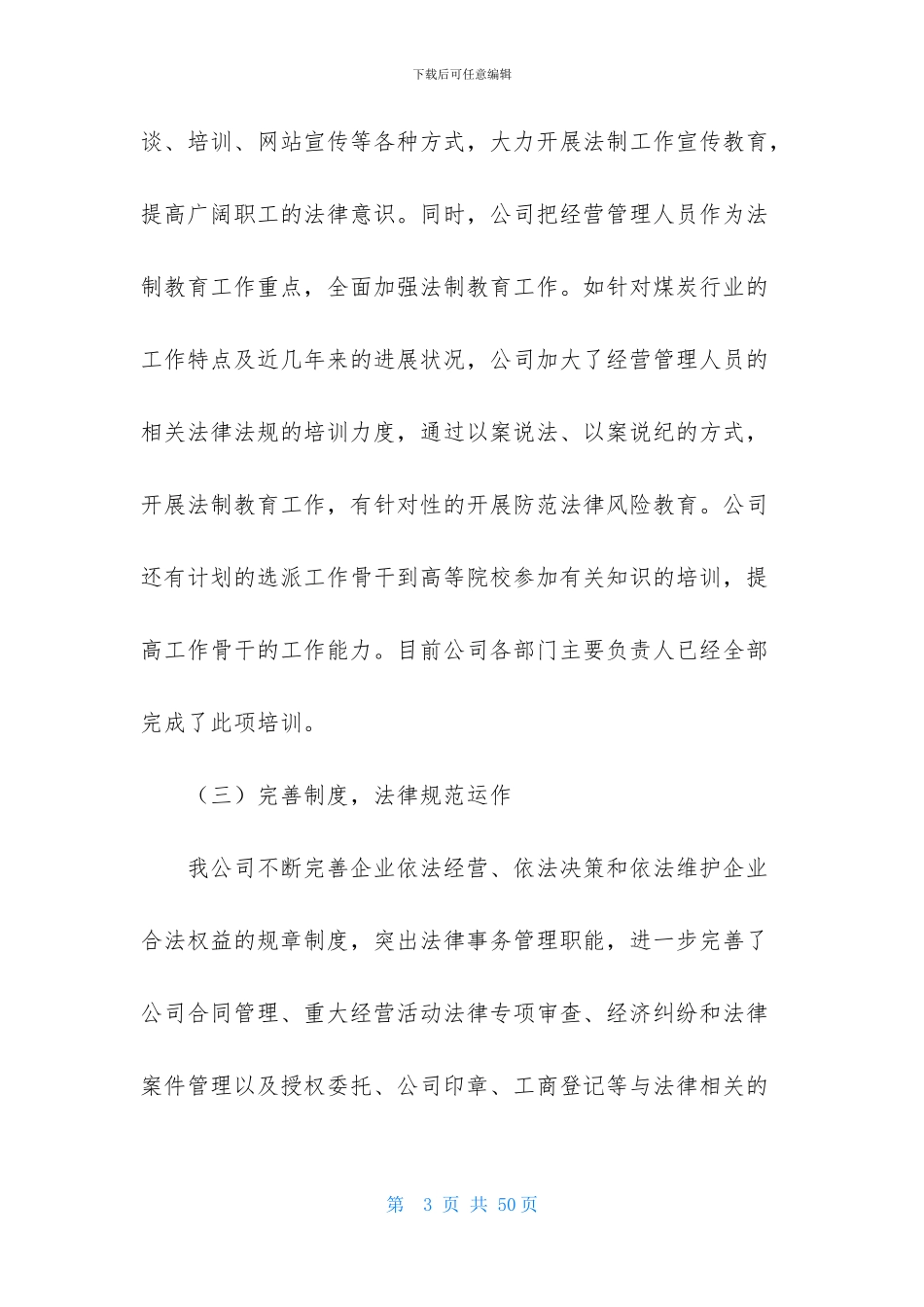 下载后可任意编辑

谈、培训、网站宣传等各种方式，大力开展法制工作宣传教育，提高广阔职工的法律意识。同时，公司把经营管理人员作为法制教育工作重点，全面加强法制教育工作。如针对煤炭行业的工作特点及近几年来的进展状况，公司加大了经营管理人员的相关法律法规的培训力度，通过以案说法、以案说纪的方式，开展法制教育工作，有针对性的开展防范法律风险教育。公司还有计划的选派工作骨干到高等院校参加有关知识的培训，提高工作骨干的工作能力。目前公司各部门主要负责人已经全部完成了此项培训。

（三）完善制度，法律规范运作

我公司不断完善企业依法经营、依法决策和依法维护企业合法权益的规章制度，突出法律事务管理职能，进一步完善了公司合同管理、重大经营活动法律专项审查、经济纠纷和法律案件管理以及授权委托、公司印章、工商登记等与法律相关的

第 3 页 共 50页